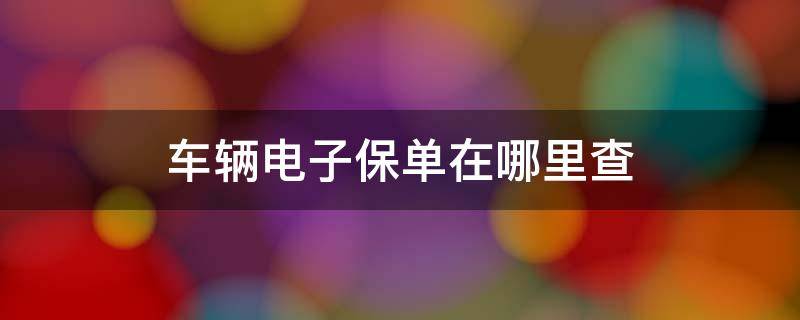 车辆电子保单在哪里查